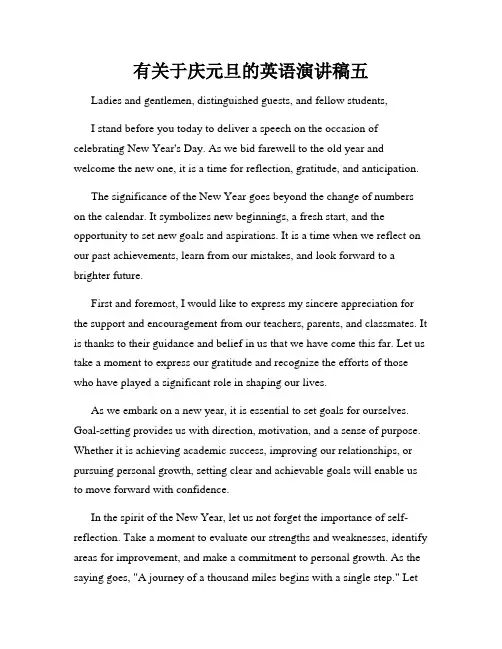 有关于庆元旦的英语演讲稿五

Ladies and gentlemen, distinguished guests, and fellow students,

I stand before you today to deliver a speech on the occasion of celebrating New Year's Day. As we bid farewell to the old year and welcome the new one, it is a time for reflection, gratitude, and anticipation.

The significance of the New Year goes beyond the change of numbers on the calendar. It symbolizes new beginnings, a fresh start, and the opportunity to set new goals and aspirations. It is a time when we reflect on our past achievements, learn from our mistakes, and look forward to a brighter future.

First and foremost, I would like to express my sincere appreciation for the support and encouragement from our teachers, parents, and classmates. It is thanks to their guidance and belief in us that we have come this far. Let us take a moment to express our gratitude and recognize the efforts of those who have played a significant role in shaping our lives.

As we embark on a new year, it is essential to set goals for ourselves. Goal-setting provides us with direction, motivation, and a sense of purpose. Whether it is achieving academic success, improving our relationships, or pursuing personal growth, setting clear and achievable goals will enable us to move forward with confidence.

In the spirit of the New Year, let us not forget the importance of self-reflection. Take a moment to evaluate our strengths and weaknesses, identify areas for improvement, and make a commitment to personal growth. As the saying goes, "A journey of a thousand miles begins with a single step." Let